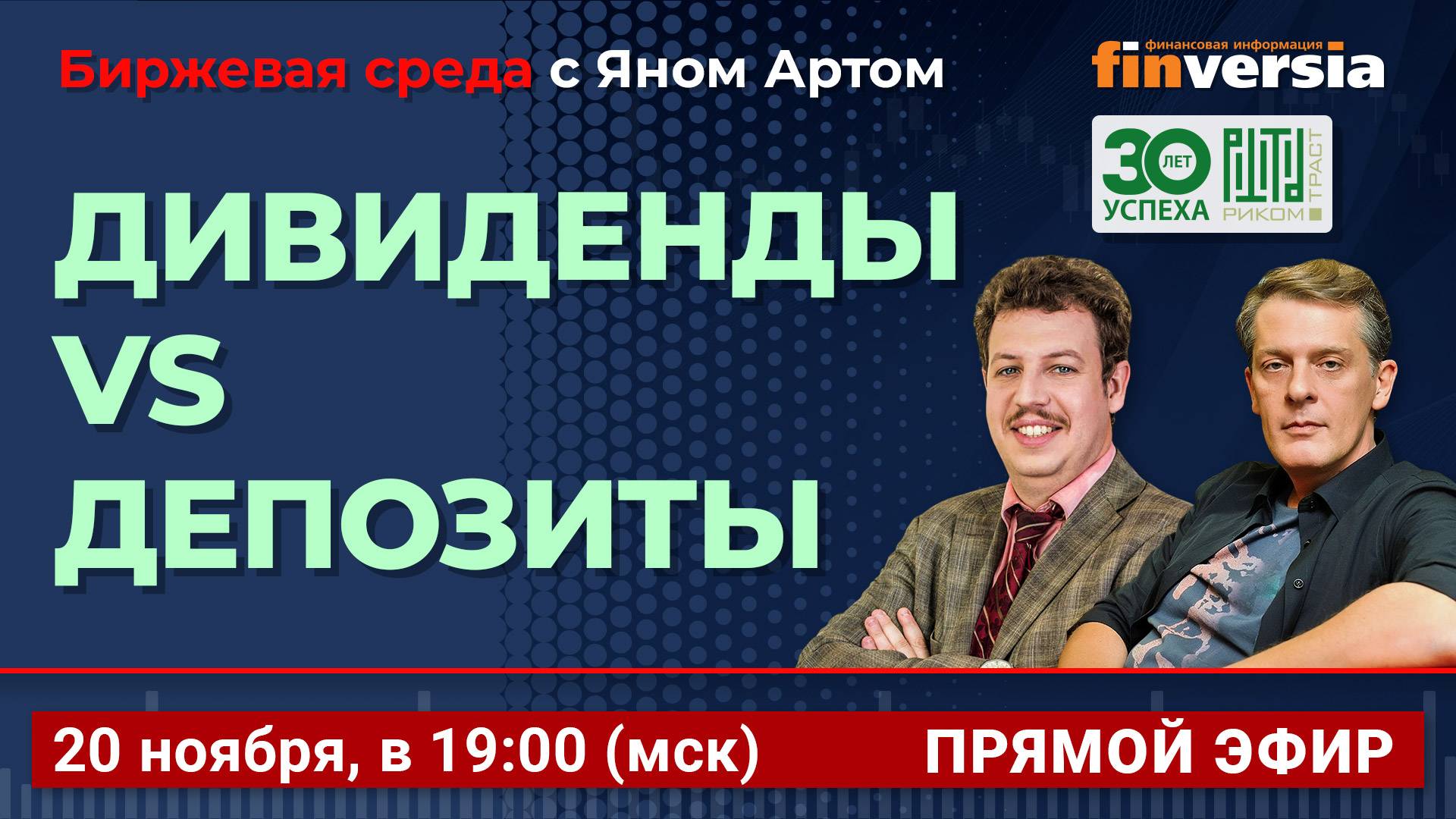 Биржевая среда с Яном Артом

финансовая информация
finversia

30 ЛЕТ УСПЕХА
РИКОМ ТРАСТ

ДИВИДЕНДЫ
VS
ДЕПОЗИТЫ

20 ноября, в 19:00 (мск)

ПРЯМОЙ ЭФИР